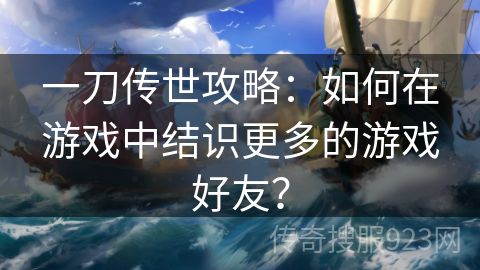 一刀传世攻略：如何在游戏中结识更多的游戏好友？

传奇搜服923网